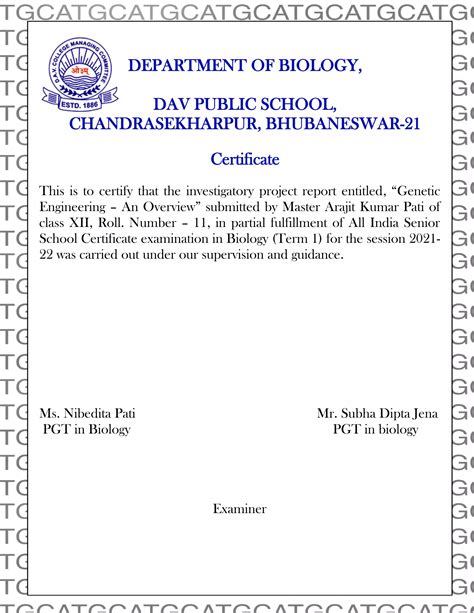 TGCATGCATGCATGCATGCATGCATG

D.A.V. COLLEGE MANAGING COMMITTEE
ओ३म्
ESTD. 1886

DEPARTMENT OF BIOLOGY,

DAV PUBLIC SCHOOL,
CHANDRASEKHARPUR, BHUBANESWAR-21

Certificate

This is to certify that the investigatory project report entitled, "Genetic Engineering – An Overview" submitted by Master Arajit Kumar Pati of class XII, Roll. Number – 11, in partial fulfillment of All India Senior School Certificate examination in Biology (Term 1) for the session 2021-22 was carried out under our supervision and guidance.

Ms. Nibedita Pati
PGT in Biology

Mr. Subha Dipta Jena
PGT in biology

Examiner

TGCATGCATGCATGCATGCATGCATG